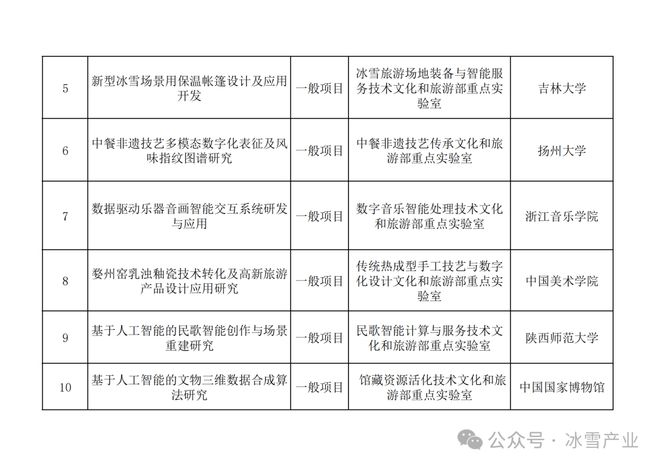 | 5 | 新型冰雪场景用保温帐篷设计及应用开发 | 一般项目 | 冰雪旅游场地装备与智能服务技术文化和旅游部重点实验室 | 吉林大学 |
|---|---|---|---|---|
| 6 | 中餐非遗技艺多模态数字化表征及风味指纹图谱研究 | 一般项目 | 中餐非遗技艺传承文化和旅游部重点实验室 | 扬州大学 |
| 7 | 数据驱动乐器音画智能交互系统研发与应用 | 一般项目 | 数字音乐智能处理技术文化和旅游部重点实验室 | 浙江音乐学院 |
| 8 | 婺州窑乳浊釉瓷技术转化及高新旅游产品设计应用研究 | 一般项目 | 传统热成型手工技艺与数字化设计文化和旅游部重点实验室 | 中国美术学院 |
| 9 | 基于人工智能的民歌智能创作与场景重建研究 | 一般项目 | 民歌智能计算与服务技术文化和旅游部重点实验室 | 陕西师范大学 |
| 10 | 基于人工智能的文物三维数据合成算法研究 | 一般项目 | 馆藏资源活化技术文化和旅游部重点实验室 | 中国国家博物馆 |

公众号 · 冰雪产业